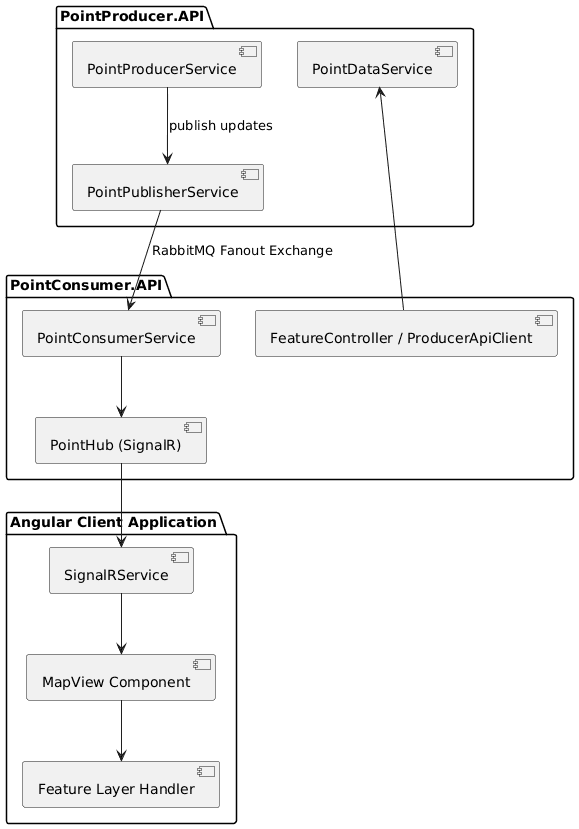 PointProducer.API

PointProducerService

PointDataService

publish updates

PointPublisherService

RabbitMQ Fanout Exchange

PointConsumer.API

PointConsumerService

FeatureController / ProducerApiClient

PointHub (SignalR)

Angular Client Application

SignalRService

MapView Component

Feature Layer Handler